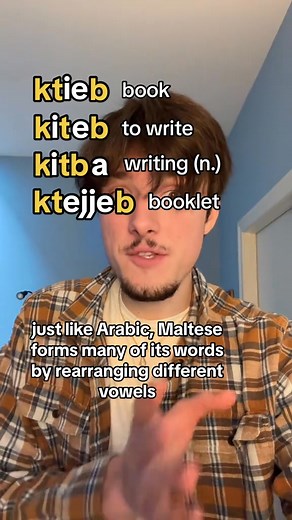 ktieb book
kiteb to write
kitba writing (n.)
ktejjeb booklet

just like Arabic, Maltese forms many of its words by rearranging different vowels